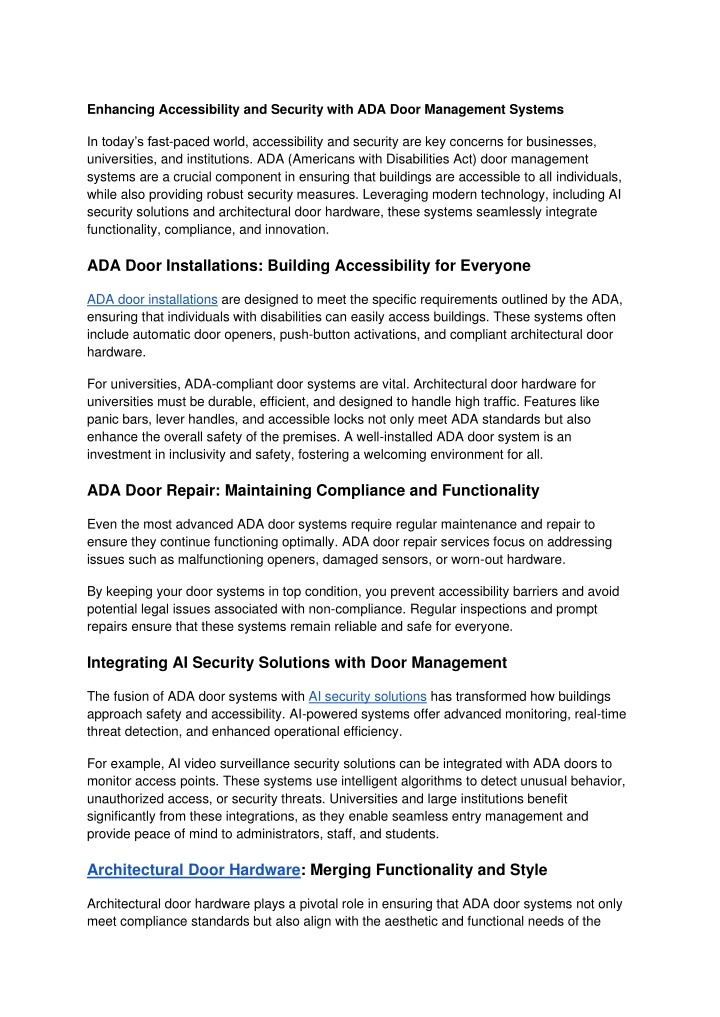 Enhancing Accessibility and Security with ADA Door Management Systems

In today's fast-paced world, accessibility and security are key concerns for businesses, universities, and institutions. ADA (Americans with Disabilities Act) door management systems are a crucial component in ensuring that buildings are accessible to all individuals, while also providing robust security measures. Leveraging modern technology, including AI security solutions and architectural door hardware, these systems seamlessly integrate functionality, compliance, and innovation.

ADA Door Installations: Building Accessibility for Everyone

ADA door installations are designed to meet the specific requirements outlined by the ADA, ensuring that individuals with disabilities can easily access buildings. These systems often include automatic door openers, push-button activations, and compliant architectural door hardware.

For universities, ADA-compliant door systems are vital. Architectural door hardware for universities must be durable, efficient, and designed to handle high traffic. Features like panic bars, lever handles, and accessible locks not only meet ADA standards but also enhance the overall safety of the premises. A well-installed ADA door system is an investment in inclusivity and safety, fostering a welcoming environment for all.

ADA Door Repair: Maintaining Compliance and Functionality

Even the most advanced ADA door systems require regular maintenance and repair to ensure they continue functioning optimally. ADA door repair services focus on addressing issues such as malfunctioning openers, damaged sensors, or worn-out hardware.

By keeping your door systems in top condition, you prevent accessibility barriers and avoid potential legal issues associated with non-compliance. Regular inspections and prompt repairs ensure that these systems remain reliable and safe for everyone.

Integrating AI Security Solutions with Door Management

The fusion of ADA door systems with AI security solutions has transformed how buildings approach safety and accessibility. AI-powered systems offer advanced monitoring, real-time threat detection, and enhanced operational efficiency.

For example, AI video surveillance security solutions can be integrated with ADA doors to monitor access points. These systems use intelligent algorithms to detect unusual behavior, unauthorized access, or security threats. Universities and large institutions benefit significantly from these integrations, as they enable seamless entry management and provide peace of mind to administrators, staff, and students.

Architectural Door Hardware: Merging Functionality and Style

Architectural door hardware plays a pivotal role in ensuring that ADA door systems not only meet compliance standards but also align with the aesthetic and functional needs of the